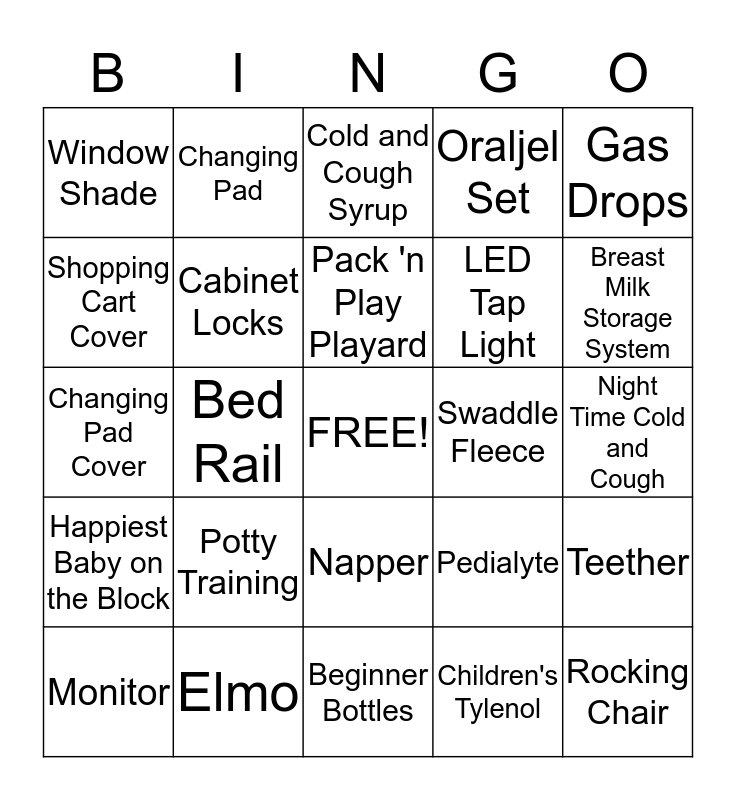 | B | I | N | G | O |
|---|---|---|---|---|
| Window Shade | Changing Pad | Cold and Cough Syrup | Oraljel Set | Gas Drops |
| Shopping Cart Cover | Cabinet Locks | Pack 'n Play Playard | LED Tap Light | Breast Milk Storage System |
| Changing Pad Cover | Bed Rail | FREE! | Swaddle Fleece | Night Time Cold and Cough |
| Happiest Baby on the Block | Potty Training | Napper | Pedialyte | Teether |
| Monitor | Elmo | Beginner Bottles | Children's Tylenol | Rocking Chair |